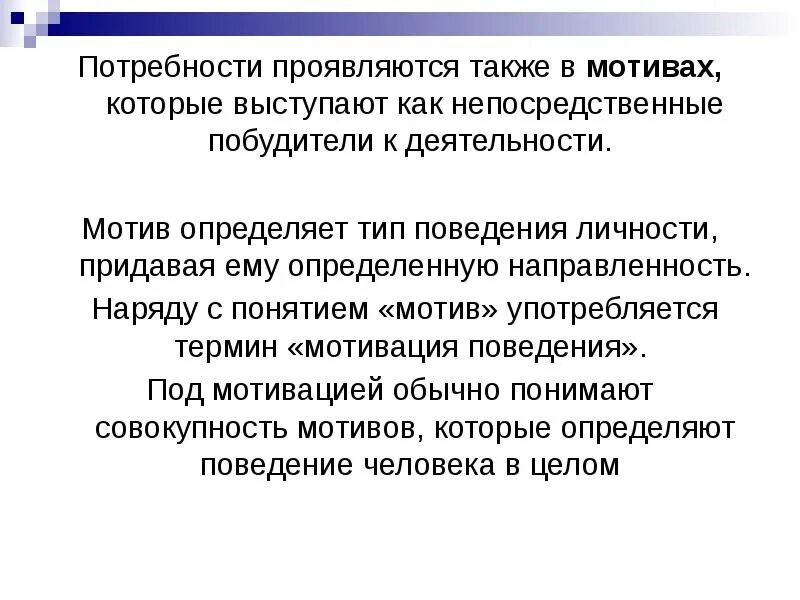 Потребности проявляются также в мотивах, которые выступают как непосредственные побудители к деятельности.

Мотив определяет тип поведения личности, придавая ему определенную направленность.

Наряду с понятием «мотив» употребляется термин «мотивация поведения».

Под мотивацией обычно понимают совокупность мотивов, которые определяют поведение человека в целом